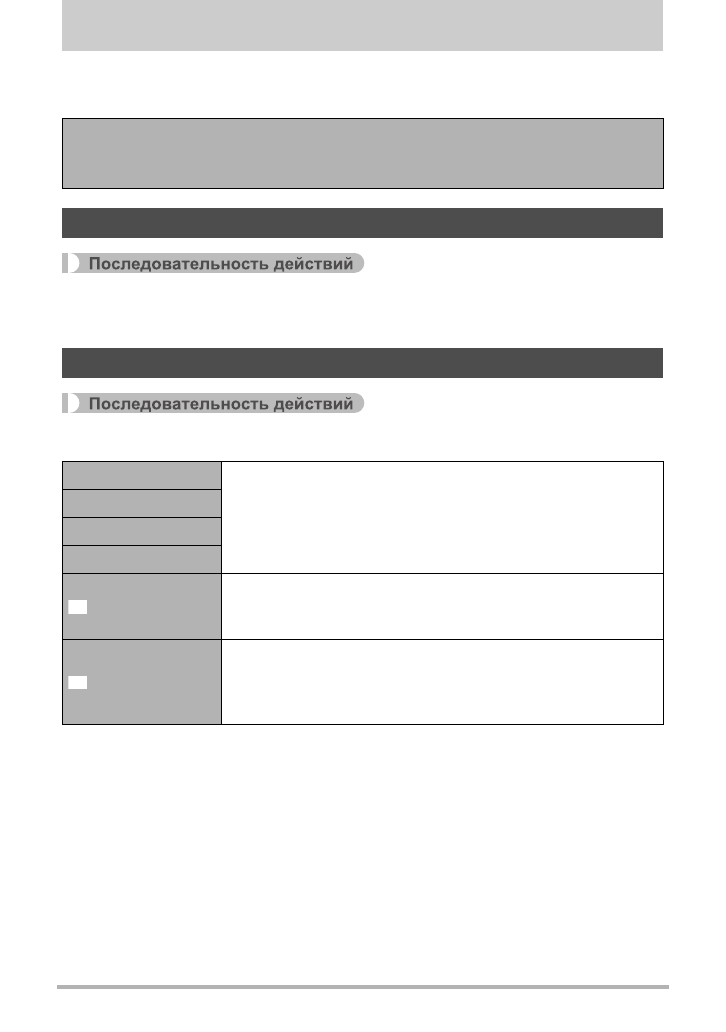 Последовательность действий

Последовательность действий